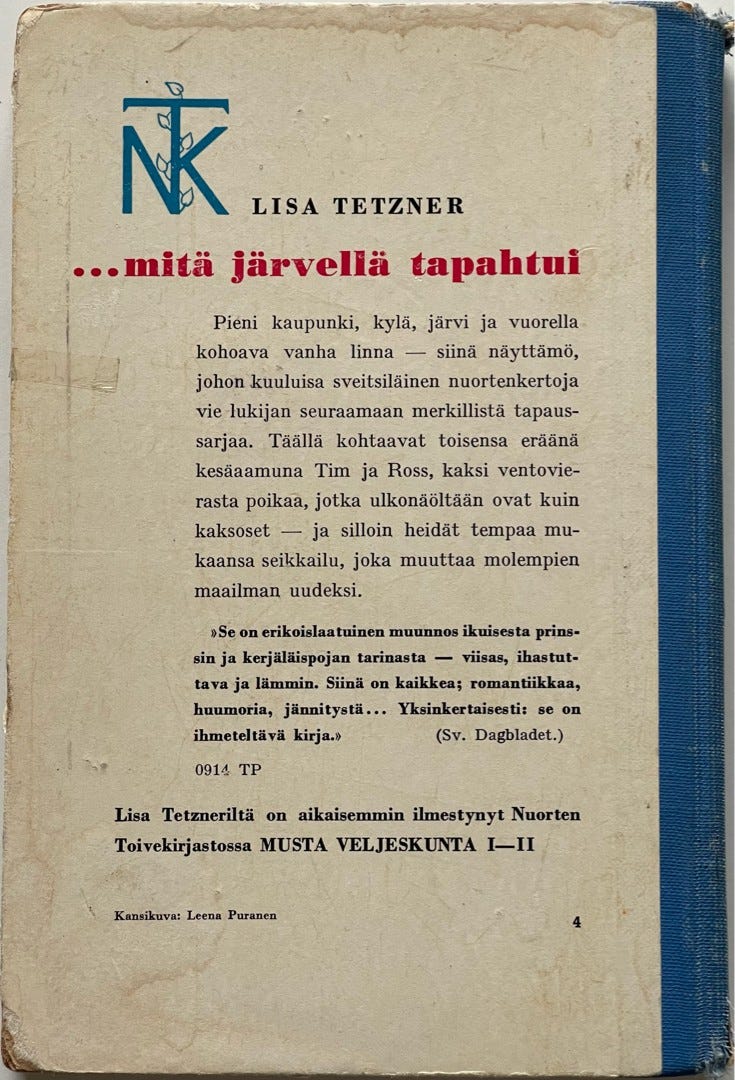 NTK

LISA TETZNER

...mitä järvellä tapahtui

Pieni kaupunki, kylä, järvi ja vuorella kohoava vanha linna — siinä näyttämö, johon kuuluisa sveitsiläinen nuortenkertoja vie lukijan seuraamaan merkillistä tapaussarjaa. Täällä kohtaavat toisensa eräänä kesäaamuna Tim ja Ross, kaksi ventovierasta poikaa, jotka ulkonäöltään ovat kuin kaksoset — ja silloin heidät tempaa mukaansa seikkailu, joka muuttaa molempien maailman uudeksi.

»Se on erikoislaatuinen muunnos ikuisesta prinssin ja kerjäläispojan tarinasta — viisas, ihastuttava ja lämmin. Siinä on kaikkea; romantiikkaa, huumoria, jännitystä... Yksinkertaisesti: se on ihmeteltävä kirja.» (Sv. Dagbladet.)

0914 TP

Lisa Tetzneriltä on aikaisemmin ilmestynyt Nuorten Toivekirjastossa MUSTA VELJESKUNTA I—II

Kansikuva: Leena Puranen

4